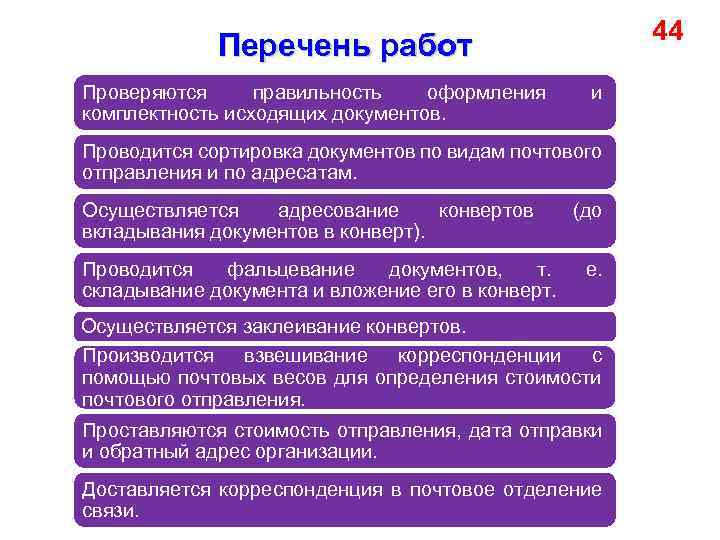 Перечень работ

44

Проверяются правильность оформления и комплектность исходящих документов.

Проводится сортировка документов по видам почтового отправления и по адресатам.

Осуществляется адресование конвертов (до вкладывания документов в конверт).

Проводится фальцевание документов, т. е. складывание документа и вложение его в конверт.

Осуществляется заклеивание конвертов.

Производится взвешивание корреспонденции с помощью почтовых весов для определения стоимости почтового отправления.

Проставляются стоимость отправления, дата отправки и обратный адрес организации.

Доставляется корреспонденция в почтовое отделение связи.